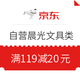 京东

自营晨光文具类

满119减20元